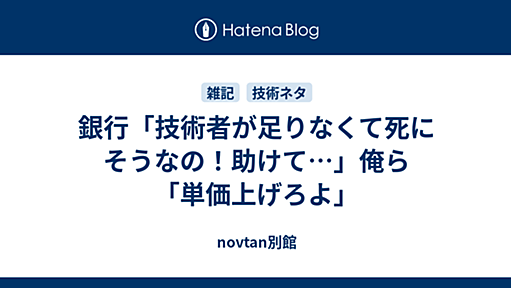 Hatena Blog

雑記 技術ネタ

銀行「技術者が足りなくて死にそうなの！助けて…」俺ら「単価上げろよ」

novtan別館